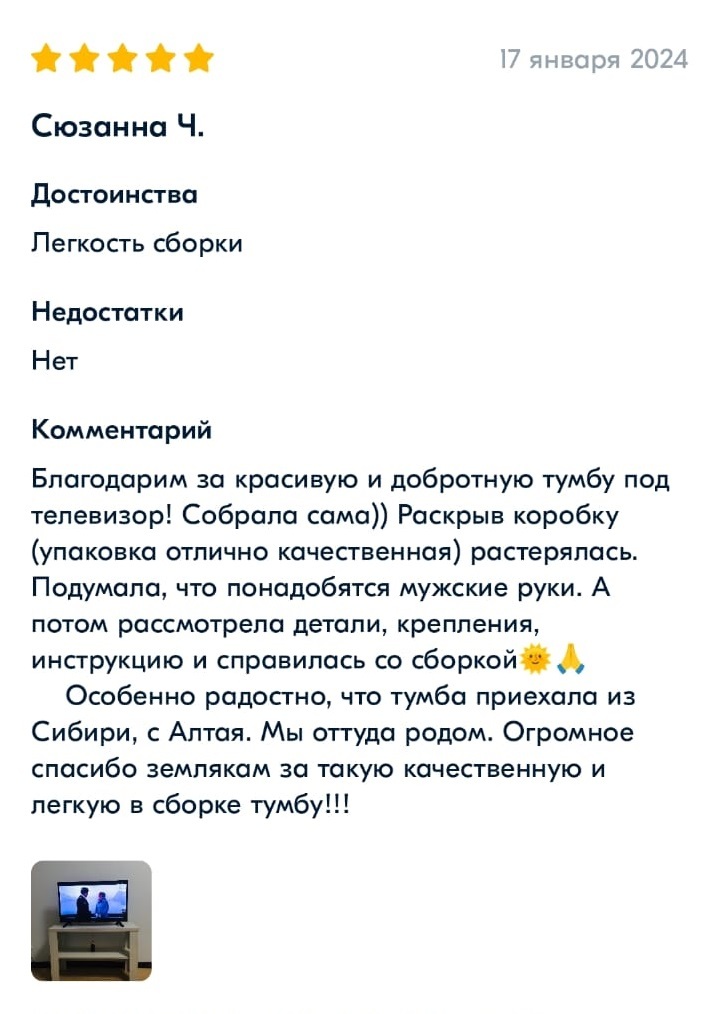 17 января 2024

Сюзанна Ч.

Достоинства

Легкость сборки

Недостатки

Нет

Комментарий

Благодарим за красивую и добротную тумбу под телевизор! Собрала сама)) Раскрыв коробку (упаковка отлично качественная) растерялась. Подумала, что понадобятся мужские руки. А потом рассмотрела детали, крепления, инструкцию и справилась со сборкой🌞🙏

Особенно радостно, что тумба приехала из Сибири, с Алтая. Мы оттуда родом. Огромное спасибо землякам за такую качественную и легкую в сборке тумбу!!!